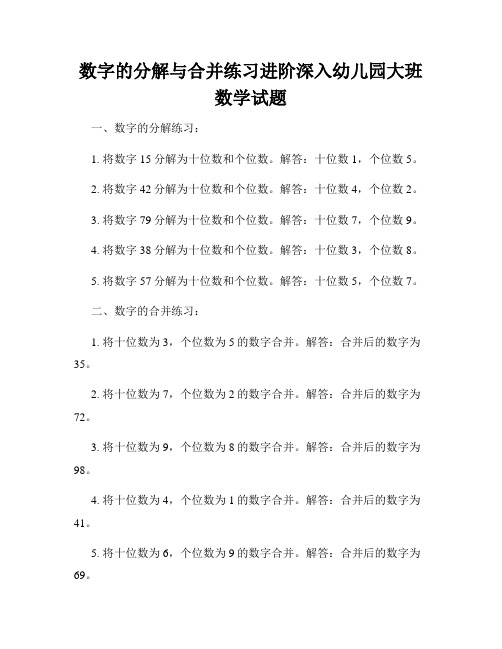 数字的分解与合并练习进阶深入幼儿园大班数学试题

一、数字的分解练习：

1. 将数字 15 分解为十位数和个位数。解答：十位数 1，个位数 5。

2. 将数字 42 分解为十位数和个位数。解答：十位数 4，个位数 2。

3. 将数字 79 分解为十位数和个位数。解答：十位数 7，个位数 9。

4. 将数字 38 分解为十位数和个位数。解答：十位数 3，个位数 8。

5. 将数字 57 分解为十位数和个位数。解答：十位数 5，个位数 7。

二、数字的合并练习：

1. 将十位数为 3，个位数为 5 的数字合并。解答：合并后的数字为 35。

2. 将十位数为 7，个位数为 2 的数字合并。解答：合并后的数字为 72。

3. 将十位数为 9，个位数为 8 的数字合并。解答：合并后的数字为 98。

4. 将十位数为 4，个位数为 1 的数字合并。解答：合并后的数字为 41。

5. 将十位数为 6，个位数为 9 的数字合并。解答：合并后的数字为 69。